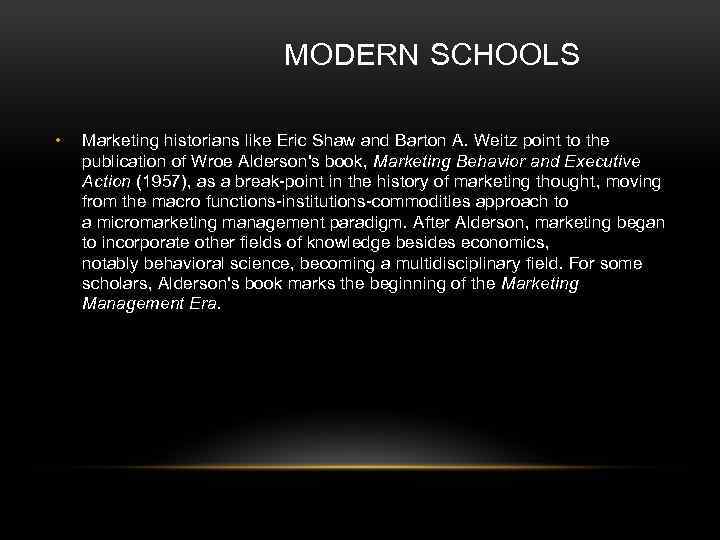 MODERN SCHOOLS

• Marketing historians like Eric Shaw and Barton A. Weitz point to the publication of Wroe Alderson's book, Marketing Behavior and Executive Action (1957), as a break-point in the history of marketing thought, moving from the macro functions-institutions-commodities approach to a micromarketing management paradigm. After Alderson, marketing began to incorporate other fields of knowledge besides economics, notably behavioral science, becoming a multidisciplinary field. For some scholars, Alderson's book marks the beginning of the Marketing Management Era.